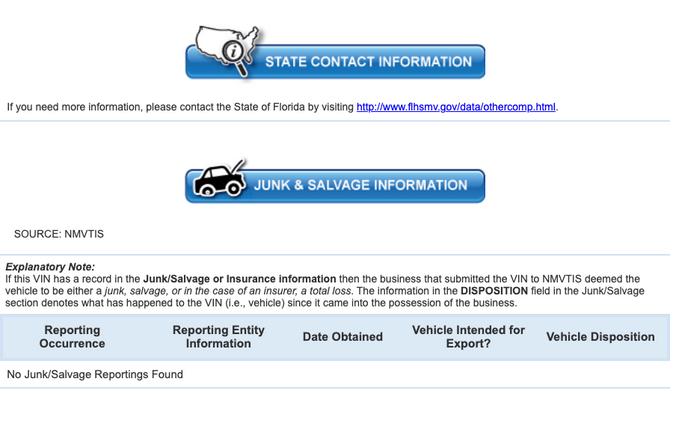 STATE CONTACT INFORMATION

If you need more information, please contact the State of Florida by visiting http://www.flhsmv.gov/data/othercomp.html.

JUNK & SALVAGE INFORMATION

SOURCE: NMVTIS

Explanatory Note:
If this VIN has a record in the Junk/Salvage or Insurance information then the business that submitted the VIN to NMVTIS deemed the vehicle to be either a junk, salvage, or in the case of an insurer, a total loss. The information in the DISPOSITION field in the Junk/Salvage section denotes what has happened to the VIN (i.e., vehicle) since it came into the possession of the business.

| Reporting Occurrence | Reporting Entity Information | Date Obtained | Vehicle Intended for Export? | Vehicle Disposition |
|---|---|---|---|---|
| No Junk/Salvage Reportings Found | | | | |